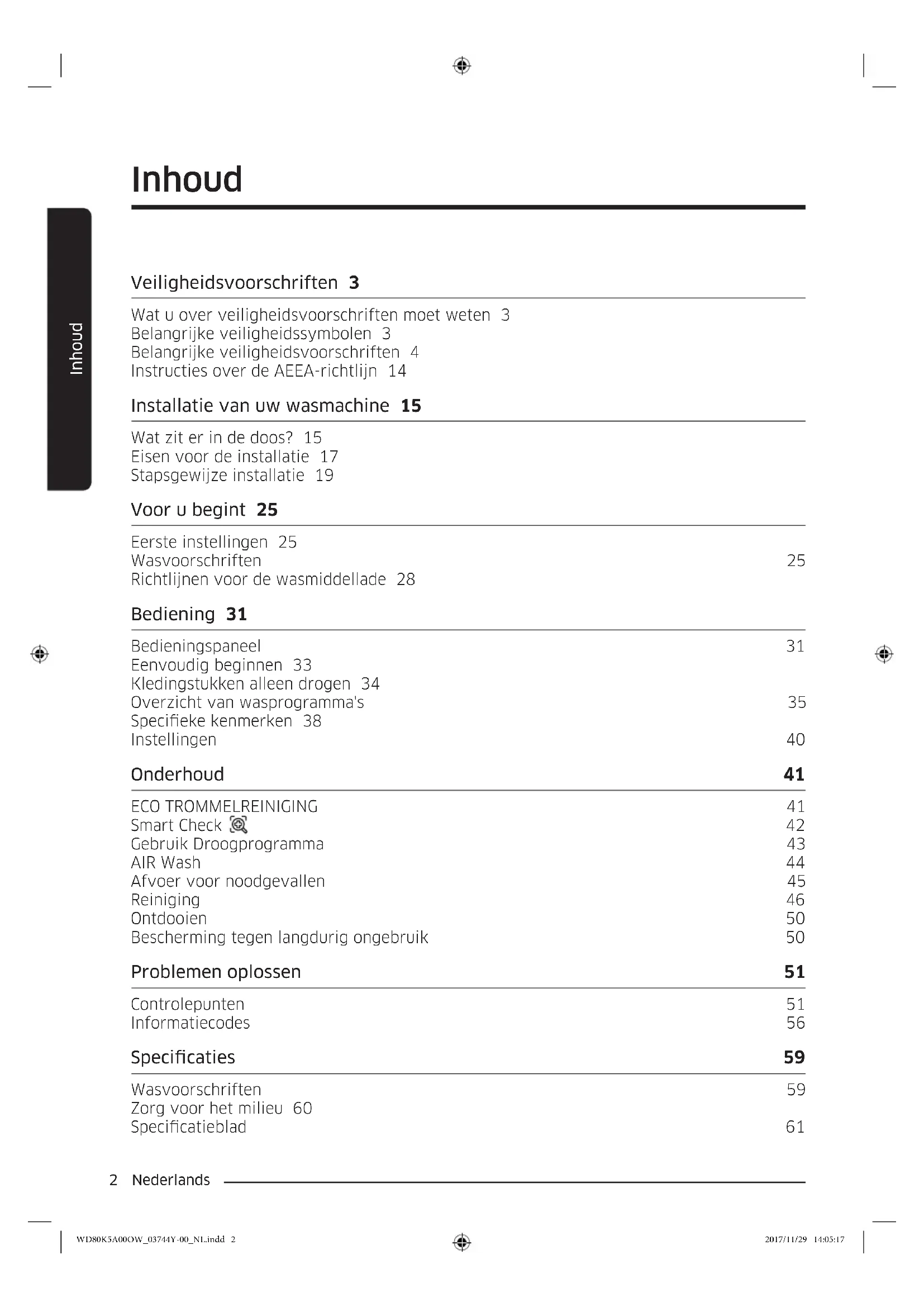 Inhoud

Inhoud

Veiligheidsvoorschriften 3

Wat u over veiligheidsvoorschriften moet weten 3
Belangrijke veiligheidssymbolen 3
Belangrijke veiligheidsvoorschriften 4
Instructies over de AEEA-richtlijn 14

Installatie van uw wasmachine 15

Wat zit er in de doos? 15
Eisen voor de installatie 17
Stapsgewijze installatie 19

Voor u begint 25

Eerste instellingen 25
Wasvoorschriften 25
Richtlijnen voor de wasmiddellade 28

Bediening 31

Bedieningspaneel 31
Eenvoudig beginnen 33
Kledingstukken alleen drogen 34
Overzicht van wasprogramma's 35
Specifieke kenmerken 38
Instellingen 40

Onderhoud 41

ECO TROMMELREINIGING 41
Smart Check 42
Gebruik Droogprogramma 43
AIR Wash 44
Afvoer voor noodgevallen 45
Reiniging 46
Ontdooien 50
Bescherming tegen langdurig ongebruik 50

Problemen oplossen 51

Controlepunten 51
Informatiecodes 56

Specificaties 59

Wasvoorschriften 59
Zorg voor het milieu 60
Specificatieblad 61

2 Nederlands

WD80K5A00OW_03744Y-00_NL.indd 2 2017/11/29 14:05:17